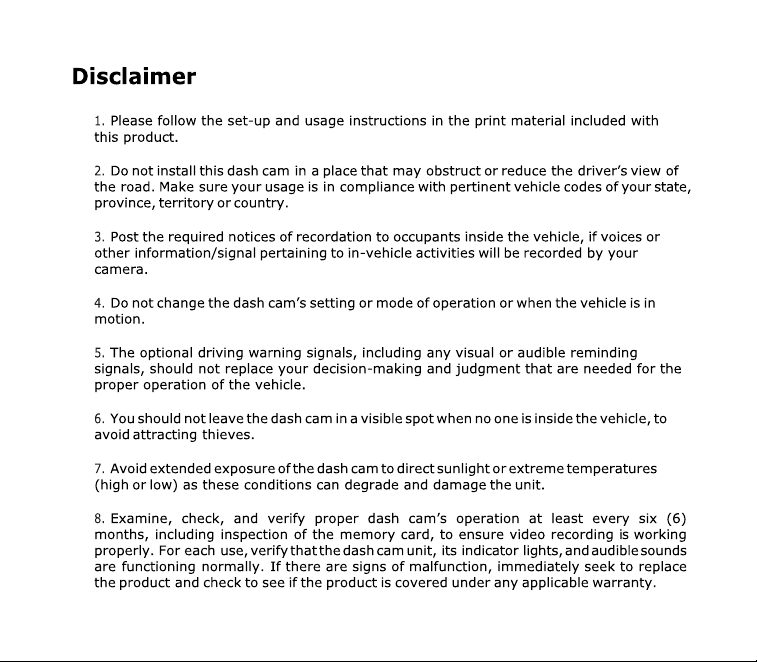 Disclaimer

1. Please follow the set-up and usage instructions in the print material included with this product.

2. Do not install this dash cam in a place that may obstruct or reduce the driver's view of the road. Make sure your usage is in compliance with pertinent vehicle codes of your state, province, territory or country.

3. Post the required notices of recordation to occupants inside the vehicle, if voices or other information/signal pertaining to in-vehicle activities will be recorded by your camera.

4. Do not change the dash cam's setting or mode of operation or when the vehicle is in motion.

5. The optional driving warning signals, including any visual or audible reminding signals, should not replace your decision-making and judgment that are needed for the proper operation of the vehicle.

6. You should not leave the dash cam in a visible spot when no one is inside the vehicle, to avoid attracting thieves.

7. Avoid extended exposure of the dash cam to direct sunlight or extreme temperatures (high or low) as these conditions can degrade and damage the unit.

8. Examine, check, and verify proper dash cam's operation at least every six (6) months, including inspection of the memory card, to ensure video recording is working properly. For each use, verify that the dash cam unit, its indicator lights, and audible sounds are functioning normally. If there are signs of malfunction, immediately seek to replace the product and check to see if the product is covered under any applicable warranty.